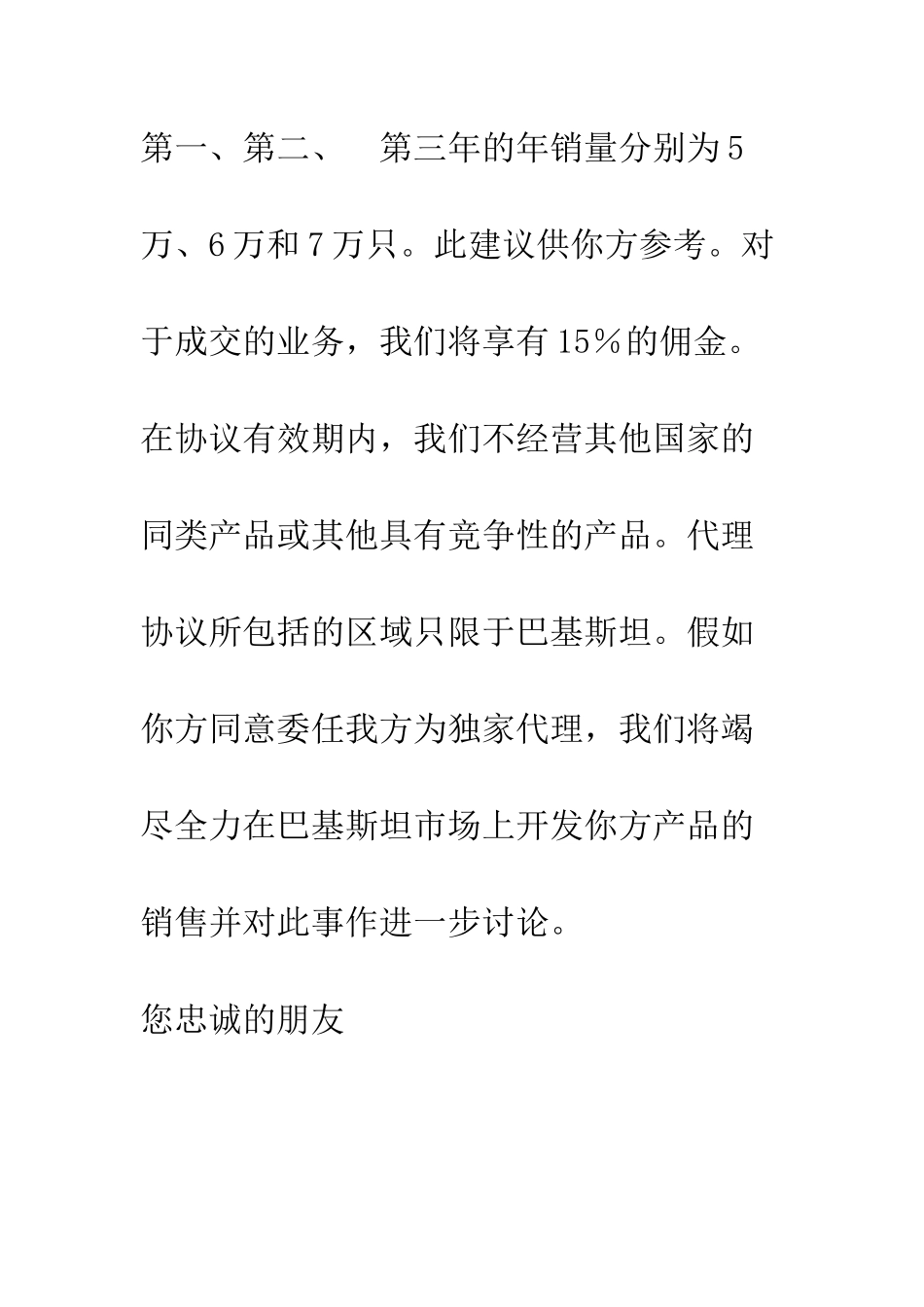 第一、第二、 第三年的年销量分别为5万、6万和7万只。此建议供你方参考。对于成交的业务，我们将享有15％的佣金。在协议有效期内，我们不经营其他国家的同类产品或其他具有竞争性的产品。代理协议所包括的区域只限于巴基斯坦。假如你方同意委任我方为独家代理，我们将竭尽全力在巴基斯坦市场上开发你方产品的销售并对此事作进一步讨论。

您忠诚的朋友